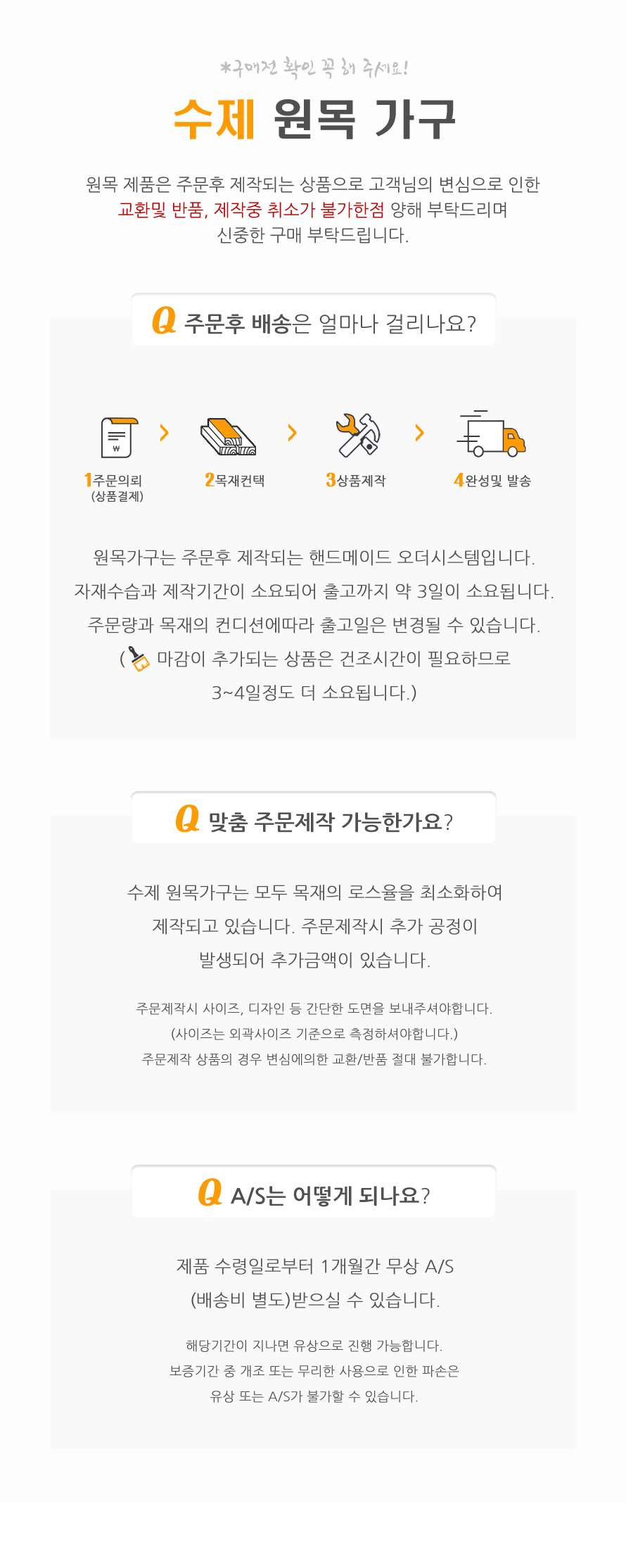 *구매전 확인 꼭 해 주세요!

수제 원목 가구

원목 제품은 주문후 제작되는 상품으로 고객님의 변심으로 인한 교환및 반품, 제작중 취소가 불가한점 양해 부탁드리며 신중한 구매 부탁드립니다.

Q 주문후 배송은 얼마나 걸리나요?

1주문의뢰
(상품결제)

2목재컨택

3상품제작

4완성및 발송

원목가구는 주문후 제작되는 핸드메이드 오더시스템입니다.
자재수습과 제작기간이 소요되어 출고까지 약 3일이 소요됩니다.
주문량과 목재의 컨디션에따라 출고일은 변경될 수 있습니다.
( 마감이 추가되는 상품은 건조시간이 필요하므로
3~4일정도 더 소요됩니다.)

Q 맞춤 주문제작 가능한가요?

수제 원목가구는 모두 목재의 로스율을 최소화하여
제작되고 있습니다. 주문제작시 추가 공정이
발생되어 추가금액이 있습니다.

주문제작시 사이즈, 디자인 등 간단한 도면을 보내주셔야합니다.
(사이즈는 외곽사이즈 기준으로 측정하셔야합니다.)
주문제작 상품의 경우 변심에의한 교환/반품 절대 불가합니다.

Q A/S는 어떻게 되나요?

제품 수령일로부터 1개월간 무상 A/S
(배송비 별도)받으실 수 있습니다.

해당기간이 지나면 유상으로 진행 가능합니다.
보증기간 중 개조 또는 무리한 사용으로 인한 파손은
유상 또는 A/S가 불가할 수 있습니다.